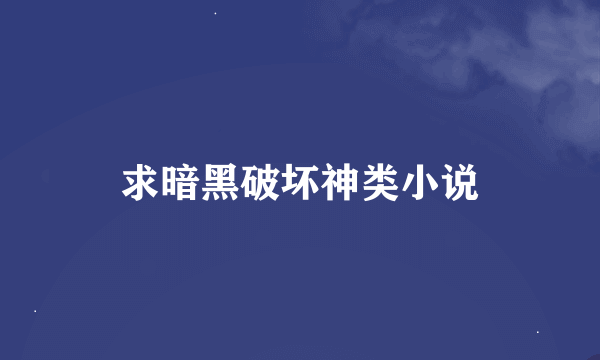 求暗黑破坏神类小说